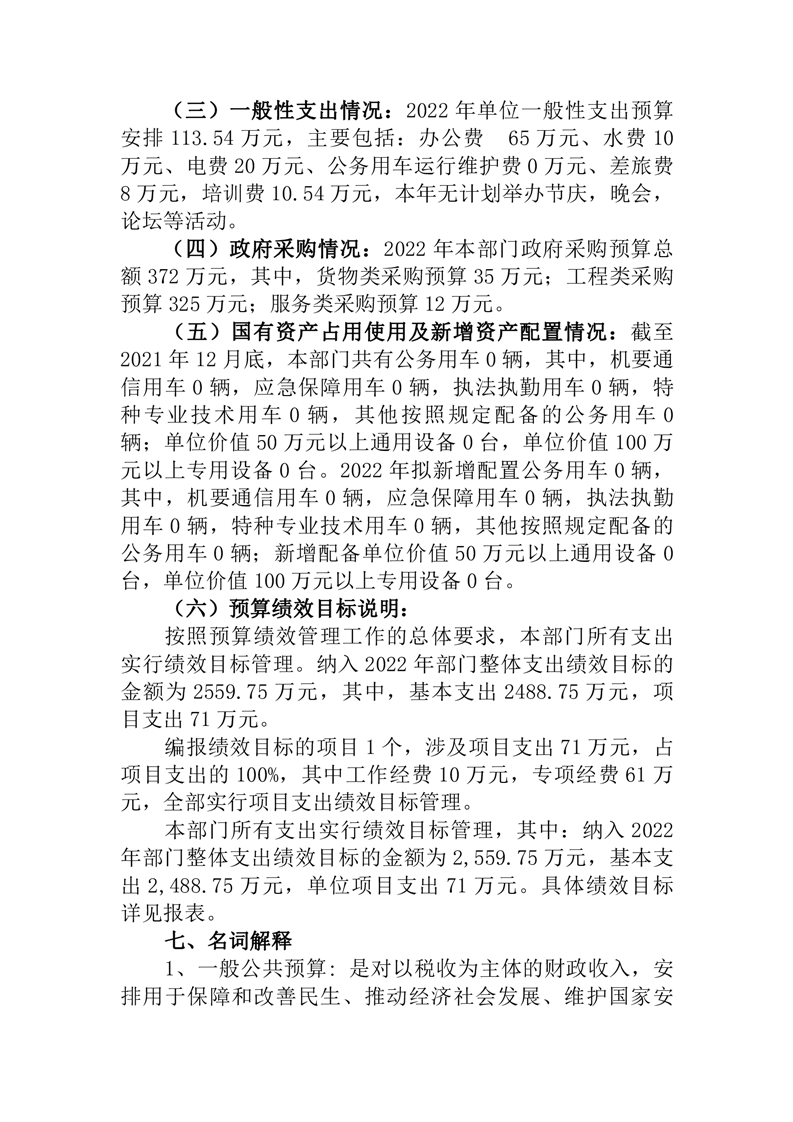 （三）一般性支出情况：2022 年单位一般性支出预算安排 113.54 万元，主要包括：办公费　65 万元、水费 10 万元、电费 20 万元、公务用车运行维护费 0 万元、差旅费 8 万元，培训费 10.54 万元，本年无计划举办节庆，晚会，论坛等活动。

（四）政府采购情况：2022 年本部门政府采购预算总额 372 万元，其中，货物类采购预算 35 万元；工程类采购预算 325 万元；服务类采购预算 12 万元。

（五）国有资产占用使用及新增资产配置情况：截至 2021 年 12 月底，本部门共有公务用车 0 辆，其中，机要通信用车 0 辆，应急保障用车 0 辆，执法执勤用车 0 辆，特种专业技术用车 0 辆，其他按照规定配备的公务用车 0 辆；单位价值 50 万元以上通用设备 0 台，单位价值 100 万元以上专用设备 0 台。2022 年拟新增配置公务用车 0 辆，其中，机要通信用车 0 辆，应急保障用车 0 辆，执法执勤用车 0 辆，特种专业技术用车 0 辆，其他按照规定配备的公务用车 0 辆；新增配备单位价值 50 万元以上通用设备 0 台，单位价值 100 万元以上专用设备 0 台。

（六）预算绩效目标说明：

按照预算绩效管理工作的总体要求，本部门所有支出实行绩效目标管理。纳入 2022 年部门整体支出绩效目标的金额为 2559.75 万元，其中，基本支出 2488.75 万元，项目支出 71 万元。

编报绩效目标的项目 1 个，涉及项目支出 71 万元，占项目支出的 100%，其中工作经费 10 万元，专项经费 61 万元，全部实行项目支出绩效目标管理。

本部门所有支出实行绩效目标管理，其中：纳入 2022 年部门整体支出绩效目标的金额为 2,559.75 万元，基本支出 2,488.75 万元，单位项目支出 71 万元。具体绩效目标详见报表。

七、名词解释

1、一般公共预算：是对以税收为主体的财政收入，安排用于保障和改善民生、推动经济社会发展、维护国家安